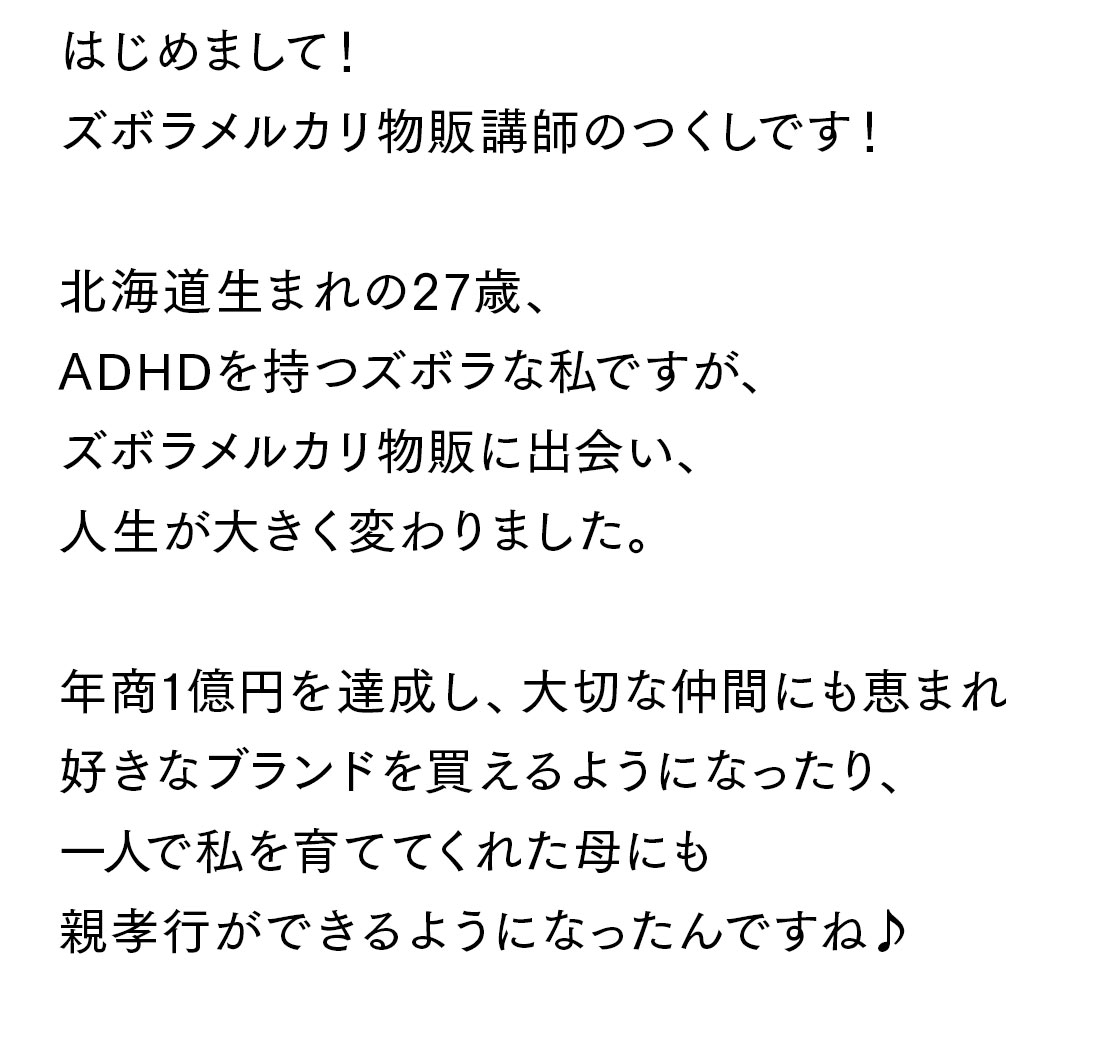 はじめまして！
ズボラメルカリ物販講師のつくしです！

北海道生まれの27歳、
ADHDを持つズボラな私ですが、
ズボラメルカリ物販に出会い、
人生が大きく変わりました。

年商1億円を達成し、大切な仲間にも恵まれ
好きなブランドを買えるようになったり、
一人で私を育ててくれた母にも
親孝行ができるようになったんですね♪